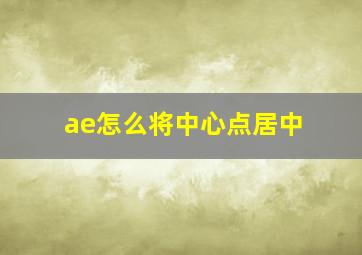 ae怎么将中心点居中